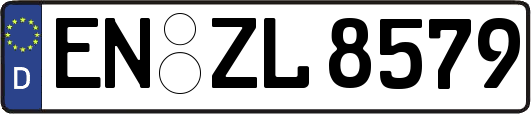 D
EN ZL 8579